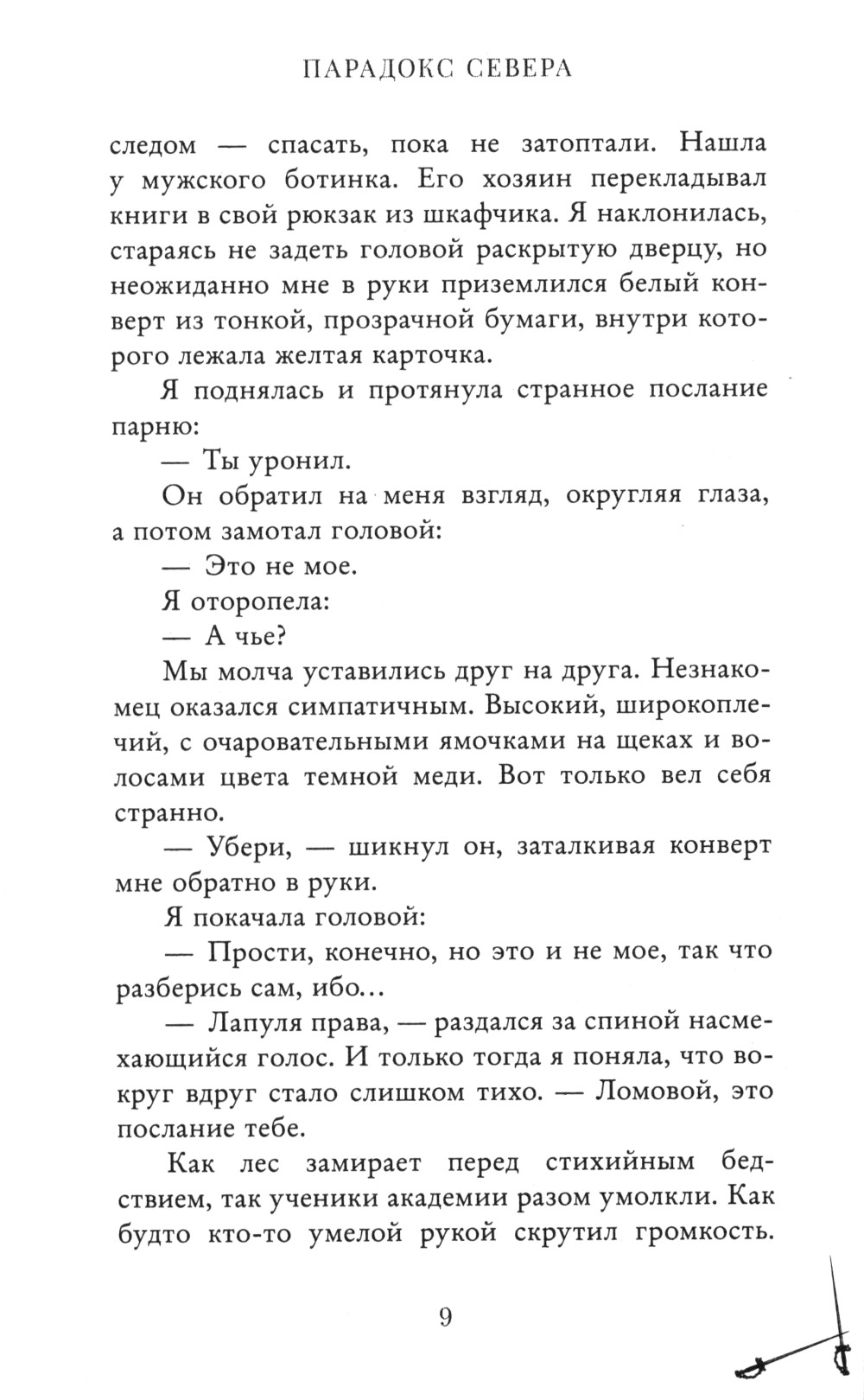 ПАРАДОКС СЕВЕРА

следом — спасать, пока не затоптали. Нашла у мужского ботинка. Его хозяин перекладывал книги в свой рюкзак из шкафчика. Я наклонилась, стараясь не задеть головой раскрытую дверцу, но неожиданно мне в руки приземлился белый конверт из тонкой, прозрачной бумаги, внутри которого лежала желтая карточка.

Я поднялась и протянула странное послание парню:

— Ты уронил.

Он обратил на меня взгляд, округляя глаза, а потом замотал головой:

— Это не мое.

Я оторопела:

— А чье?

Мы молча уставились друг на друга. Незнакомец оказался симпатичным. Высокий, широкоплечий, с очаровательными ямочками на щеках и волосами цвета темной меди. Вот только вел себя странно.

— Убери, — шикнул он, заталкивая конверт мне обратно в руки.

Я покачала головой:

— Прости, конечно, но это и не мое, так что разберись сам, ибо...

— Лапуля права, — раздался за спиной насмехающийся голос. И только тогда я поняла, что вокруг вдруг стало слишком тихо. — Ломовой, это послание тебе.

Как лес замирает перед стихийным бедствием, так ученики академии разом умолкли. Как будто кто-то умелой рукой скрутил громкость.

9